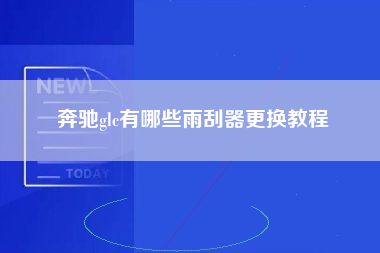 NEW

奔驰glc有哪些雨刮器更换教程

TODAY